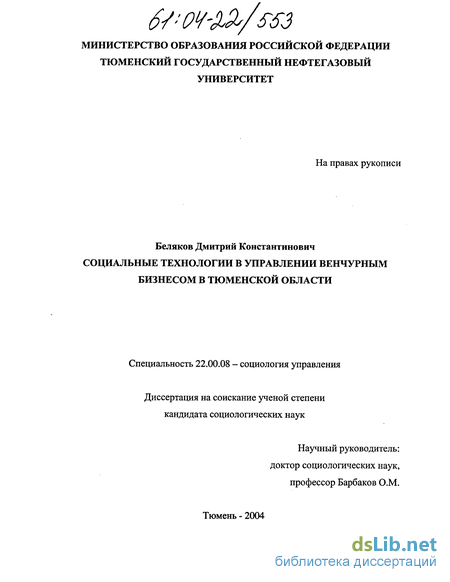 61:04-22/553

МИНИСТЕРСТВО ОБРАЗОВАНИЯ РОССИЙСКОЙ ФЕДЕРАЦИИ
ТЮМЕНСКИЙ ГОСУДАРСТВЕННЫЙ НЕФТЕГАЗОВЫЙ УНИВЕРСИТЕТ

На правах рукописи

Беляков Дмитрий Константинович

СОЦИАЛЬНЫЕ ТЕХНОЛОГИИ В УПРАВЛЕНИИ ВЕНЧУРНЫМ БИЗНЕСОМ В ТЮМЕНСКОЙ ОБЛАСТИ

Специальность 22.00.08 – социология управления

Диссертация на соискание ученой степени
кандидата социологических наук

Научный руководитель:
доктор социологических наук,
профессор Барбаков О.М.

Тюмень - 2004

dsLib.net
библиотека диссертаций